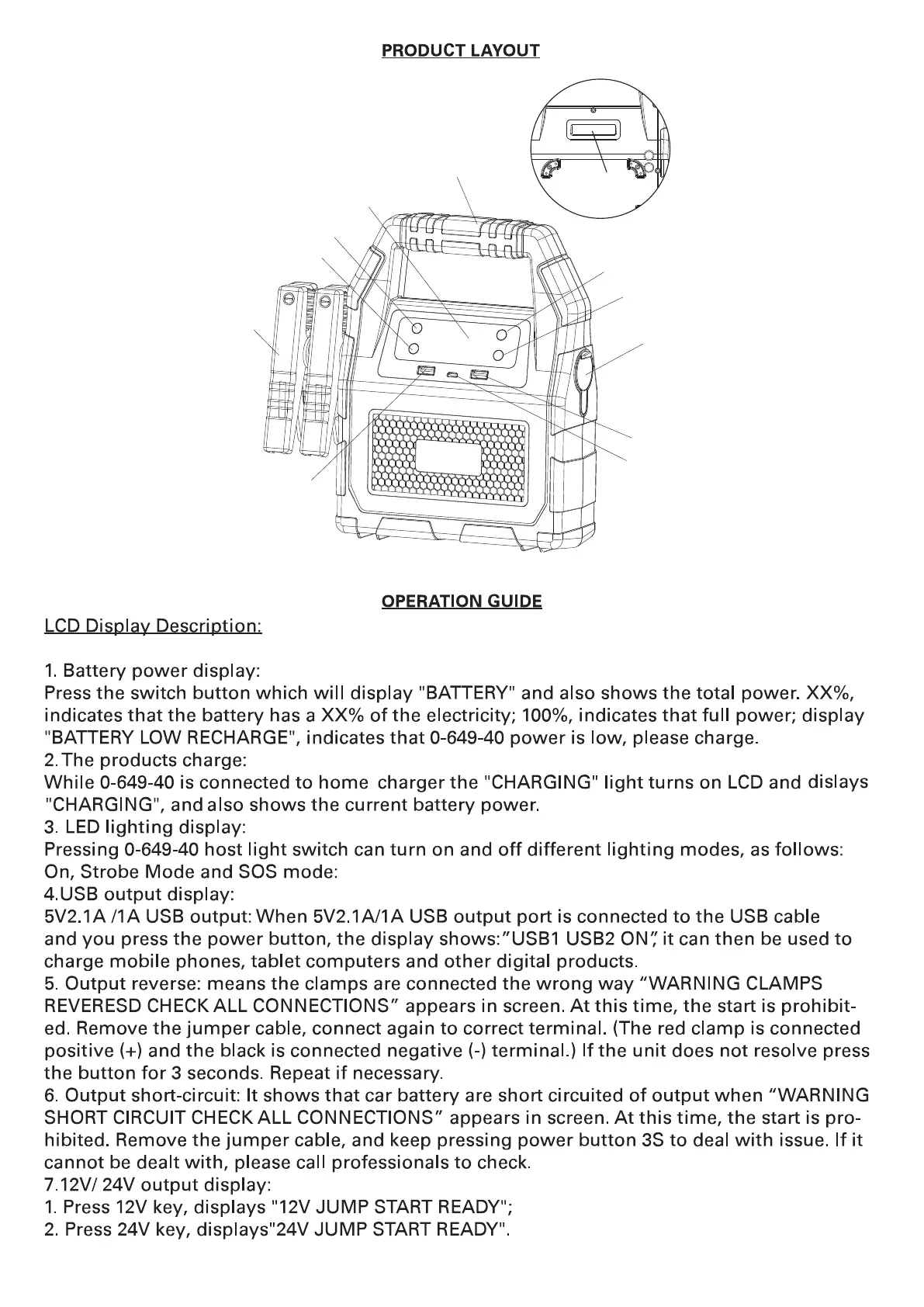 PRODUCT LAYOUT

OPERATION GUIDE

LCD Display Description:

1. Battery power display:
Press the switch button which will display "BATTERY" and also shows the total power. XX%, indicates that the battery has a XX% of the electricity; 100%, indicates that full power; display "BATTERY LOW RECHARGE", indicates that 0-649-40 power is low, please charge.
2. The products charge:
While 0-649-40 is connected to home charger the "CHARGING" light turns on LCD and dislays "CHARGING", and also shows the current battery power.
3. LED lighting display:
Pressing 0-649-40 host light switch can turn on and off different lighting modes, as follows: On, Strobe Mode and SOS mode:
4.USB output display:
5V2.1A /1A USB output: When 5V2.1A/1A USB output port is connected to the USB cable and you press the power button, the display shows:"USB1 USB2 ON", it can then be used to charge mobile phones, tablet computers and other digital products.
5. Output reverse: means the clamps are connected the wrong way "WARNING CLAMPS REVERESD CHECK ALL CONNECTIONS" appears in screen. At this time, the start is prohibited. Remove the jumper cable, connect again to correct terminal. (The red clamp is connected positive (+) and the black is connected negative (-) terminal.) If the unit does not resolve press the button for 3 seconds. Repeat if necessary.
6. Output short-circuit: It shows that car battery are short circuited of output when "WARNING SHORT CIRCUIT CHECK ALL CONNECTIONS" appears in screen. At this time, the start is prohibited. Remove the jumper cable, and keep pressing power button 3S to deal with issue. If it cannot be dealt with, please call professionals to check.
7.12V/ 24V output display:
1. Press 12V key, displays "12V JUMP START READY";
2. Press 24V key, displays"24V JUMP START READY".